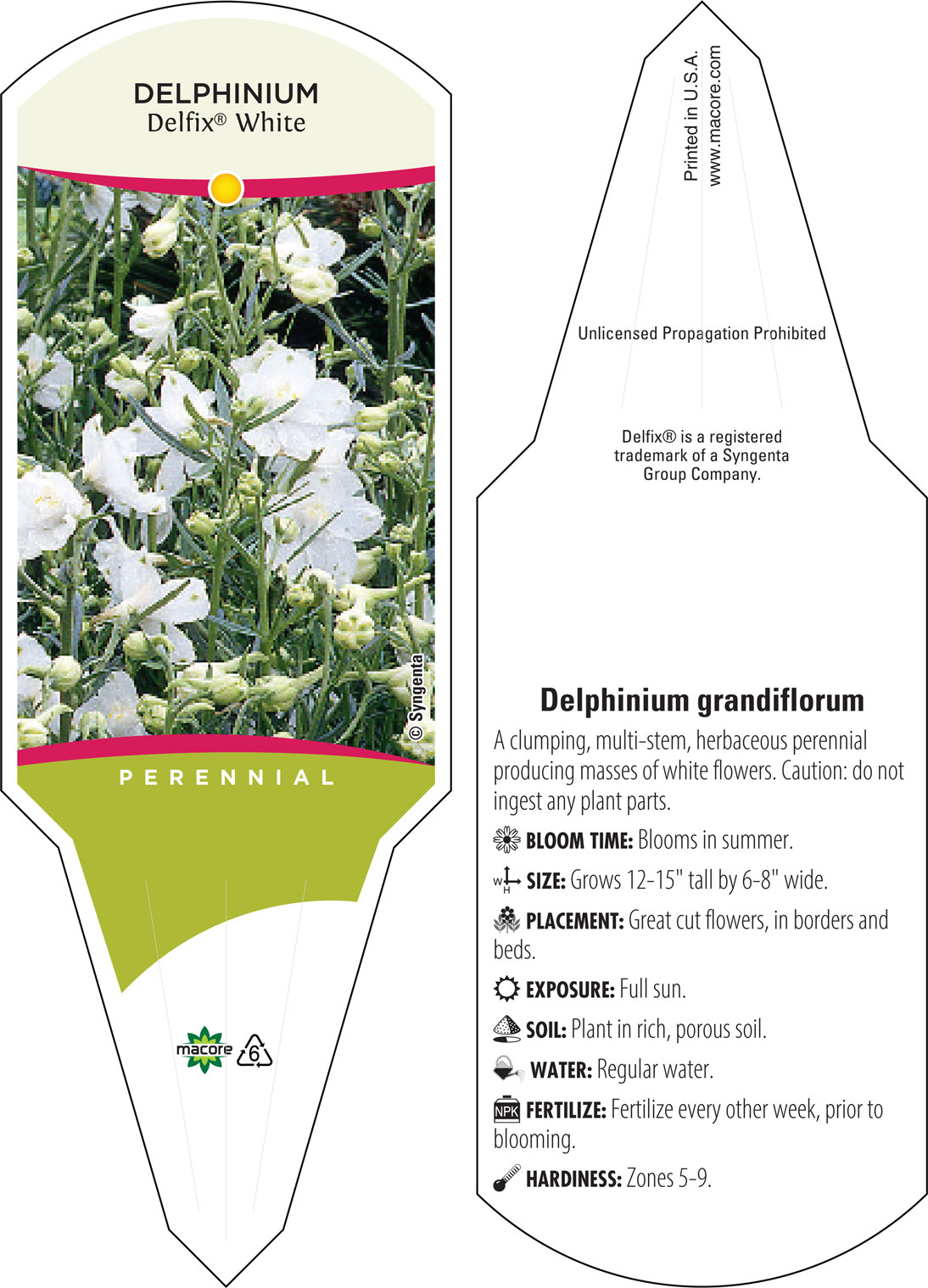 DELPHINIUM
Delfix® White

© Syngenta

PERENNIAL

macore 6

Printed in U.S.A.
www.macore.com

Unlicensed Propagation Prohibited

Delfix® is a registered trademark of a Syngenta Group Company.

Delphinium grandiflorum

A clumping, multi-stem, herbaceous perennial producing masses of white flowers. Caution: do not ingest any plant parts.

BLOOM TIME: Blooms in summer.

W H SIZE: Grows 12-15" tall by 6-8" wide.

PLACEMENT: Great cut flowers, in borders and beds.

EXPOSURE: Full sun.

SOIL: Plant in rich, porous soil.

WATER: Regular water.

NPK FERTILIZE: Fertilize every other week, prior to blooming.

HARDINESS: Zones 5-9.